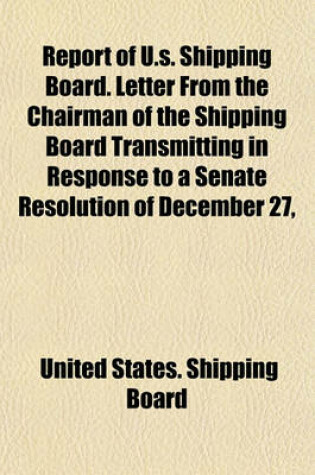 Report of U.s. Shipping Board. Letter From the Chairman of the Shipping Board Transmitting in Response to a Senate Resolution of December 27,

United States. Shipping Board